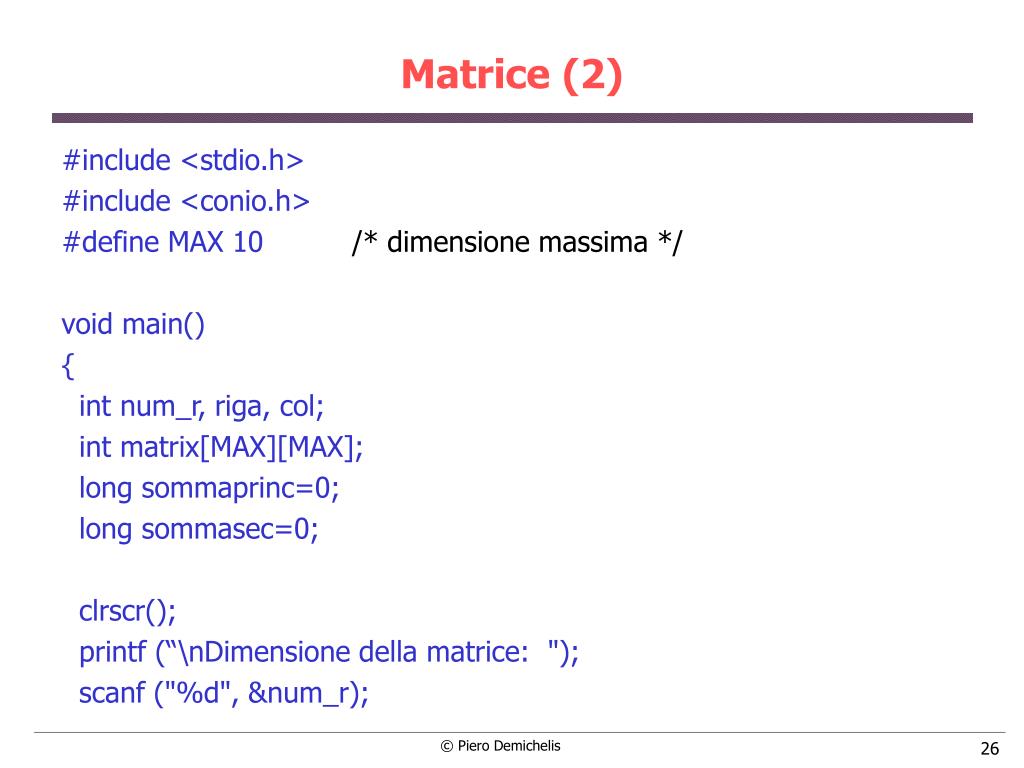 Matrice (2)

#include <stdio.h>
#include <conio.h>
#define MAX 10 /* dimensione massima */

void main()
{
int num_r, riga, col;
int matrix[MAX][MAX];
long sommaprinc=0;
long sommasec=0;

clrscr();
printf (“\nDimensione della matrice: ");
scanf ("%d", &num_r);

© Piero Demichelis

26